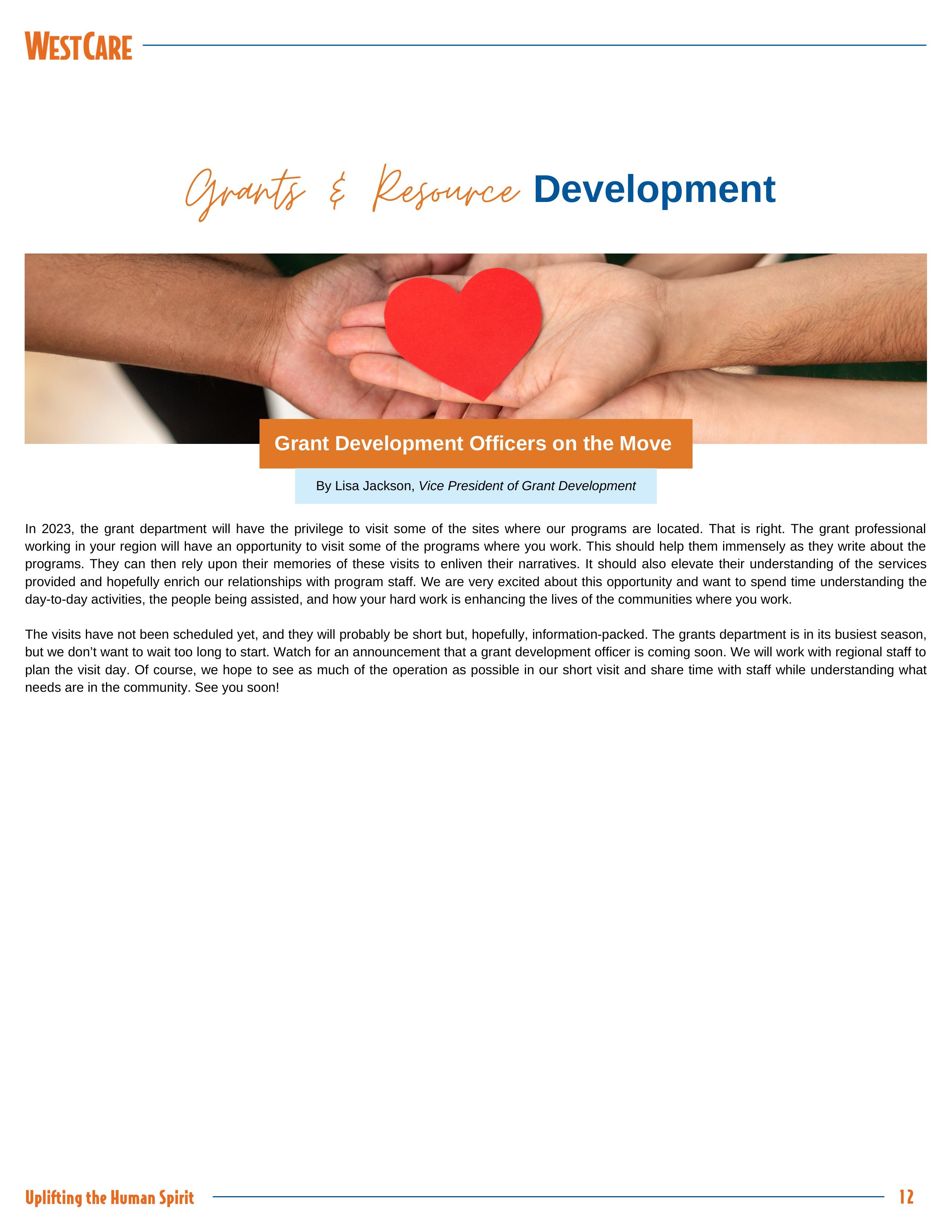 WESTCARE

Grants & Resource Development

Grant Development Officers on the Move

By Lisa Jackson, Vice President of Grant Development

In 2023, the grant department will have the privilege to visit some of the sites where our programs are located. That is right. The grant professional working in your region will have an opportunity to visit some of the programs where you work. This should help them immensely as they write about the programs. They can then rely upon their memories of these visits to enliven their narratives. It should also elevate their understanding of the services provided and hopefully enrich our relationships with program staff. We are very excited about this opportunity and want to spend time understanding the day-to-day activities, the people being assisted, and how your hard work is enhancing the lives of the communities where you work.

The visits have not been scheduled yet, and they will probably be short but, hopefully, information-packed. The grants department is in its busiest season, but we don't want to wait too long to start. Watch for an announcement that a grant development officer is coming soon. We will work with regional staff to plan the visit day. Of course, we hope to see as much of the operation as possible in our short visit and share time with staff while understanding what needs are in the community. See you soon!

Uplifting the Human Spirit

12